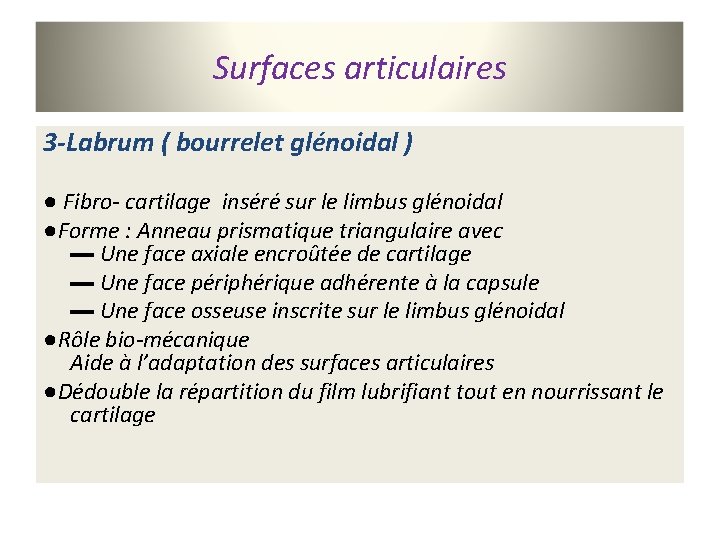 Surfaces articulaires

3-Labrum ( bourrelet glénoidal )

● Fibro- cartilage inséré sur le limbus glénoidal

●Forme : Anneau prismatique triangulaire avec
— Une face axiale encroûtée de cartilage
— Une face périphérique adhérente à la capsule
— Une face osseuse inscrite sur le limbus glénoidal

●Rôle bio-mécanique
Aide à l'adaptation des surfaces articulaires

●Dédouble la répartition du film lubrifiant tout en nourrissant le cartilage